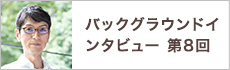 バックグラウンドインタビュー 第8回